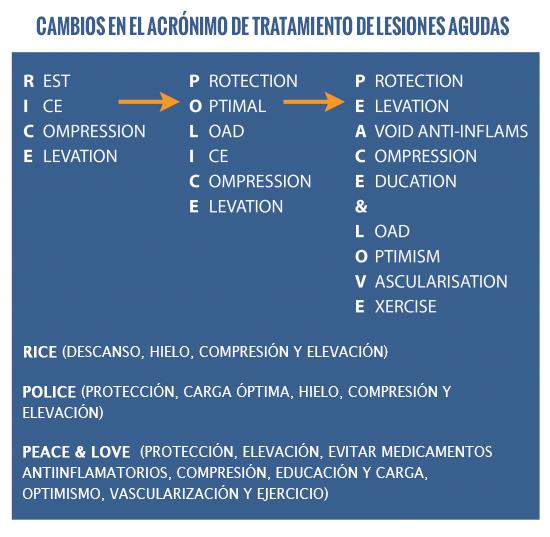 CAMBIOS EN EL ACRÓNIMO DE TRATAMIENTO DE LESIONES AGUDAS

R EST
I CE
C OMPRESSION
E LEVATION

P ROTECTION
O PTIMAL
L OAD
I CE
C OMPRESSION
E LEVATION

P ROTECTION
E LEVATION
A VOID ANTI-INFLAMS
C OMPRESSION
E DUCATION
&
L OAD
O PTIMISM
V ASCULARISATION
E XERCISE

RICE (DESCANSO, HIELO, COMPRESIÓN Y ELEVACIÓN)

POLICE (PROTECCIÓN, CARGA ÓPTIMA, HIELO, COMPRESIÓN Y ELEVACIÓN)

PEACE & LOVE (PROTECCIÓN, ELEVACIÓN, EVITAR MEDICAMENTOS ANTIINFLAMATORIOS, COMPRESIÓN, EDUCACIÓN Y CARGA, OPTIMISMO, VASCULARIZACIÓN Y EJERCICIO)